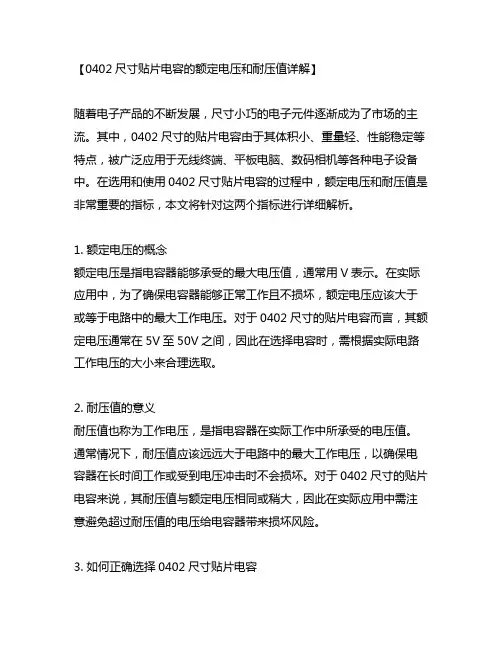 【0402 尺寸贴片电容的额定电压和耐压值详解】

随着电子产品的不断发展，尺寸小巧的电子元件逐渐成为了市场的主流。其中，0402 尺寸的贴片电容由于其体积小、重量轻、性能稳定等特点，被广泛应用于无线终端、平板电脑、数码相机等各种电子设备中。在选用和使用 0402 尺寸贴片电容的过程中，额定电压和耐压值是非常重要的指标，本文将针对这两个指标进行详细解析。

1. 额定电压的概念
额定电压是指电容器能够承受的最大电压值，通常用 V 表示。在实际应用中，为了确保电容器能够正常工作且不损坏，额定电压应该大于或等于电路中的最大工作电压。对于 0402 尺寸的贴片电容而言，其额定电压通常在 5V 至 50V 之间，因此在选择电容时，需根据实际电路工作电压的大小来合理选取。

2. 耐压值的意义
耐压值也称为工作电压，是指电容器在实际工作中所承受的电压值。通常情况下，耐压值应该远远大于电路中的最大工作电压，以确保电容器在长时间工作或受到电压冲击时不会损坏。对于 0402 尺寸的贴片电容来说，其耐压值与额定电压相同或稍大，因此在实际应用中需注意避免超过耐压值的电压给电容器带来损坏风险。

3. 如何正确选择 0402 尺寸贴片电容